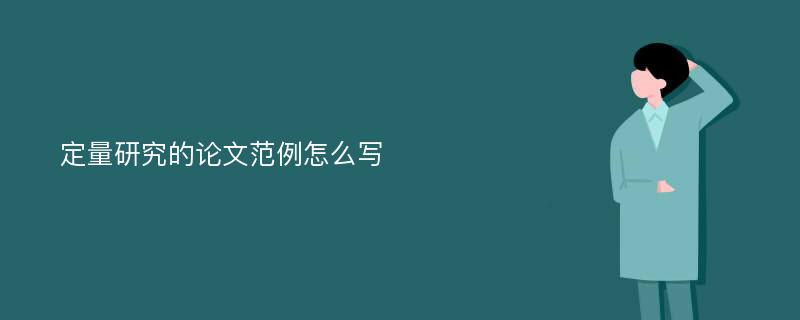 定量研究的论文范例怎么写